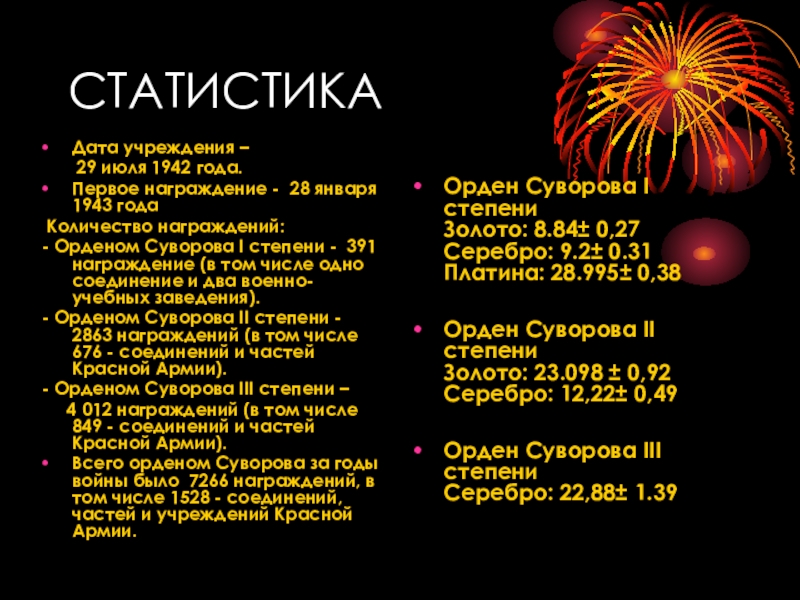 СТАТИСТИКА

• Дата учреждения – 29 июля 1942 года.

• Первое награждение - 28 января 1943 года

Количество награждений:

- Орденом Суворова I степени - 391 награждение (в том числе одно соединение и два военно-учебных заведения).

- Орденом Суворова II степени - 2863 награждений (в том числе 676 - соединений и частей Красной Армии).

- Орденом Суворова III степени – 4 012 награждений (в том числе 849 - соединений и частей Красной Армии).

• Всего орденом Суворова за годы войны было 7266 награждений, в том числе 1528 - соединений, частей и учреждений Красной Армии.

• Орден Суворова I степени
Золото: 8.84± 0,27
Серебро: 9.2± 0.31
Платина: 28.995± 0,38

• Орден Суворова II степени
Золото: 23.098 ± 0,92
Серебро: 12,22± 0,49

• Орден Суворова III степени
Серебро: 22,88± 1.39